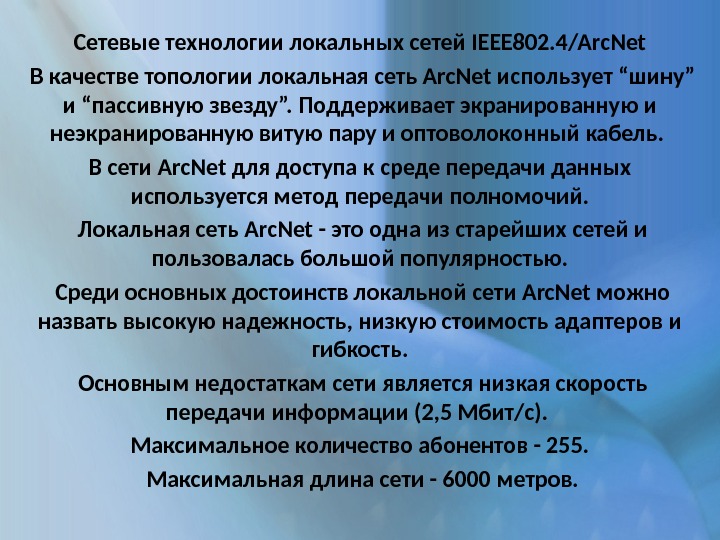 Сетевые технологии локальных сетей IEEE802.4/ArcNet

В качестве топологии локальная сеть ArcNet использует "шину" и "пассивную звезду". Поддерживает экранированную и неэкранированную витую пару и оптоволоконный кабель.

В сети ArcNet для доступа к среде передачи данных используется метод передачи полномочий.

Локальная сеть ArcNet - это одна из старейших сетей и пользовалась большой популярностью.

Среди основных достоинств локальной сети ArcNet можно назвать высокую надежность, низкую стоимость адаптеров и гибкость.

Основным недостаткам сети является низкая скорость передачи информации (2,5 Мбит/с).

Максимальное количество абонентов - 255.

Максимальная длина сети - 6000 метров.